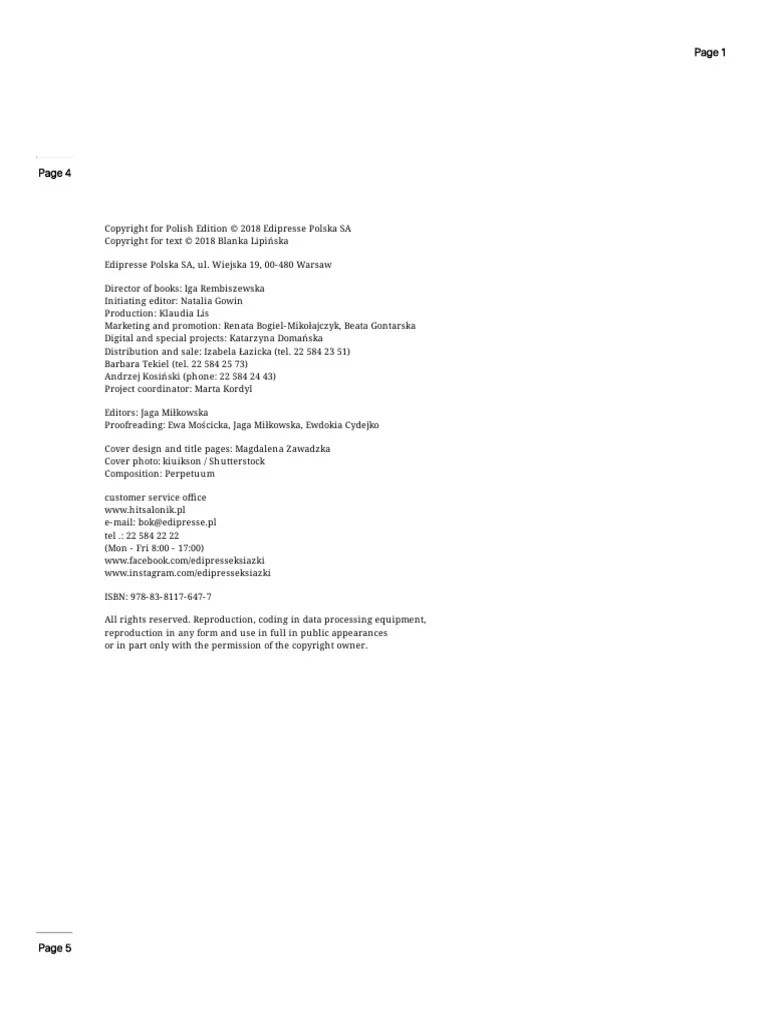 Page 1

Page 4

Copyright for Polish Edition © 2018 Edipresse Polska SA
Copyright for text © 2018 Blanka Lipińska

Edipresse Polska SA, ul. Wiejska 19, 00-480 Warsaw

Director of books: Iga Rembiszewska
Initiating editor: Natalia Gowin
Production: Klaudia Lis
Marketing and promotion: Renata Bogiel-Mikołajczyk, Beata Gontarska
Digital and special projects: Katarzyna Domańska
Distribution and sale: Izabela Łazicka (tel. 22 584 23 51)
Barbara Tekiel (tel. 22 584 25 73)
Andrzej Kosiński (phone: 22 584 24 43)
Project coordinator: Marta Kordyl

Editors: Jaga Miłkowska
Proofreading: Ewa Mościcka, Jaga Miłkowska, Ewdokia Cydejko

Cover design and title pages: Magdalena Zawadzka
Cover photo: kiuikson / Shutterstock
Composition: Perpetuum

customer service office
www.hitsalonik.pl
e-mail: bok@edipresse.pl
tel .: 22 584 22 22
(Mon - Fri 8:00 - 17:00)
www.facebook.com/edipresseksiazki
www.instagram.com/edipresseksiazki

ISBN: 978-83-8117-647-7

All rights reserved. Reproduction, coding in data processing equipment, reproduction in any form and use in full in public appearances or in part only with the permission of the copyright owner.

Page 5